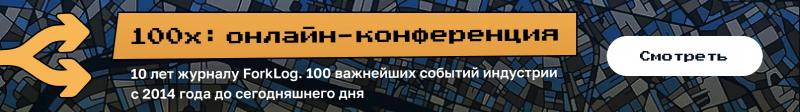 100x: онлайн-конференция

10 лет журналу ForkLog. 100 важнейших событий индустрии с 2014 года до сегодняшнего дня

Смотреть